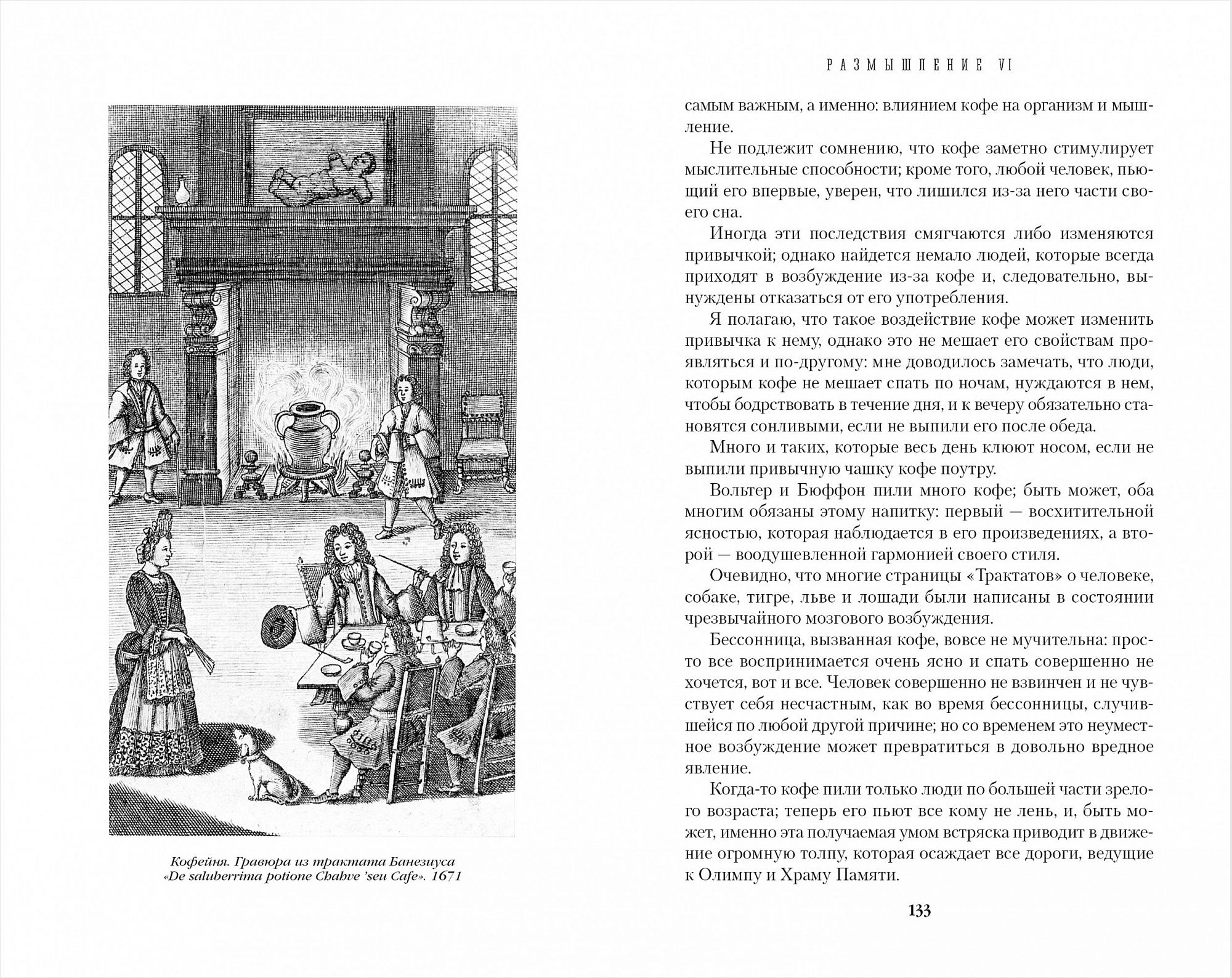 Кофейня. Гравюра из трактата Банезиуса «De saluberrima potione Chahve 'seu Cafe». 1671

РАЗМЫШЛЕНИЕ VI

самым важным, а именно: влиянием кофе на организм и мышление.

Не подлежит сомнению, что кофе заметно стимулирует мыслительные способности; кроме того, любой человек, пьющий его впервые, уверен, что лишился из-за него части своего сна.

Иногда эти последствия смягчаются либо изменяются привычкой; однако найдется немало людей, которые всегда приходят в возбуждение из-за кофе и, следовательно, вынуждены отказаться от его употребления.

Я полагаю, что такое воздействие кофе может изменить привычка к нему, однако это не мешает его свойствам проявляться и по-другому: мне доводилось замечать, что люди, которым кофе не мешает спать по ночам, нуждаются в нем, чтобы бодрствовать в течение дня, и к вечеру обязательно становятся сонливыми, если не выпили его после обеда.

Много и таких, которые весь день клюют носом, если не выпили привычную чашку кофе поутру.

Вольтер и Бюффон пили много кофе; быть может, оба многим обязаны этому напитку: первый — восхитительной ясностью, которая наблюдается в его произведениях, а второй — воодушевленной гармонией своего стиля.

Очевидно, что многие страницы «Трактатов» о человеке, собаке, тигре, льве и лошади были написаны в состоянии чрезвычайного мозгового возбуждения.

Бессонница, вызванная кофе, вовсе не мучительна: просто все воспринимается очень ясно и спать совершенно не хочется, вот и все. Человек совершенно не взвинчен и не чувствует себя несчастным, как во время бессонницы, случившейся по любой другой причине; но со временем это неуместное возбуждение может превратиться в довольно вредное явление.

Когда-то кофе пили только люди по большей части зрелого возраста; теперь его пьют все кому не лень, и, быть может, именно эта получаемая умом встряска приводит в движение огромную толпу, которая осаждает все дороги, ведущие к Олимпу и Храму Памяти.

133